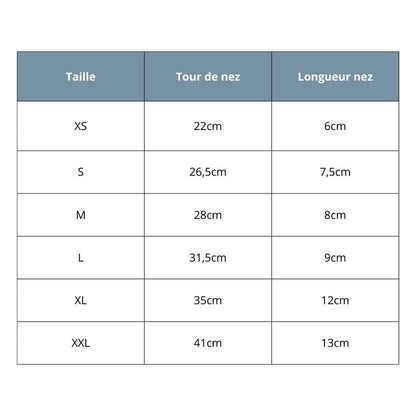 | Taille | Tour de nez | Longueur nez |
|---|---|---|
| XS | 22cm | 6cm |
| S | 26,5cm | 7,5cm |
| M | 28cm | 8cm |
| L | 31,5cm | 9cm |
| XL | 35cm | 12cm |
| XXL | 41cm | 13cm |